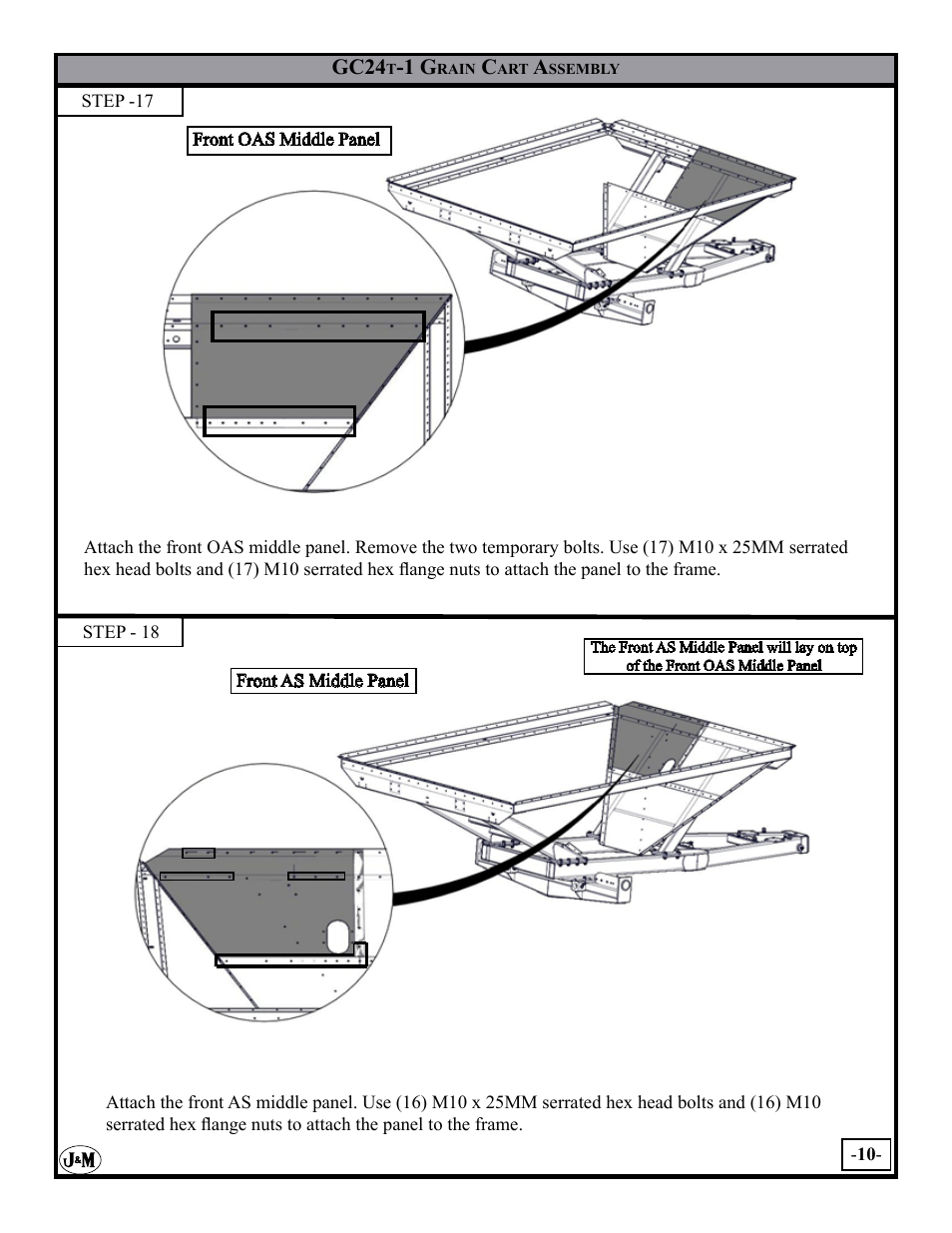 GC24T-1 Grain Cart Assembly

STEP -17

Front OAS Middle Panel

Attach the front OAS middle panel. Remove the two temporary bolts. Use (17) M10 x 25MM serrated hex head bolts and (17) M10 serrated hex flange nuts to attach the panel to the frame.

STEP - 18

The Front AS Middle Panel will lay on top of the Front OAS Middle Panel

Front AS Middle Panel

Attach the front AS middle panel. Use (16) M10 x 25MM serrated hex head bolts and (16) M10 serrated hex flange nuts to attach the panel to the frame.

J&M

-10-